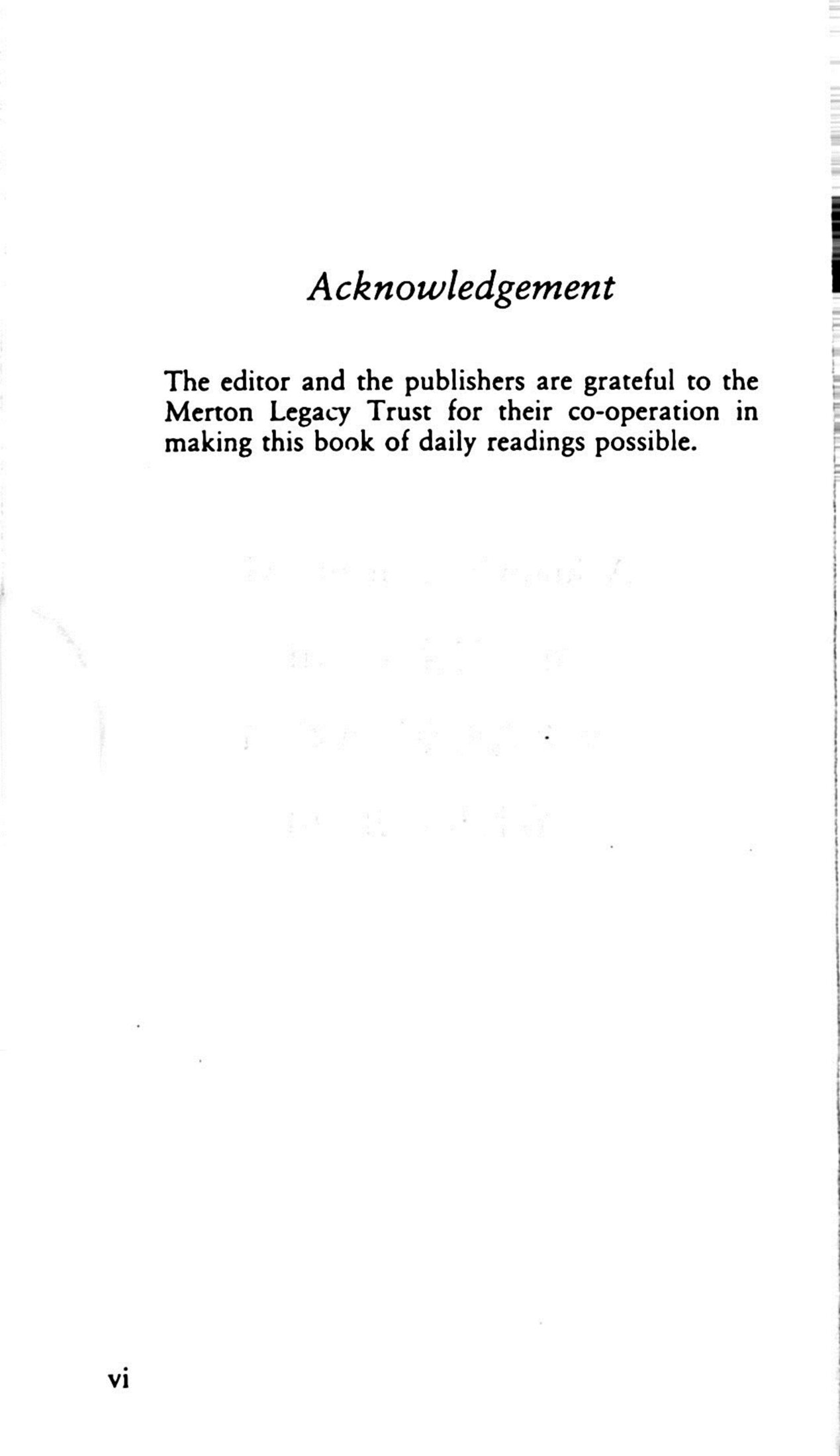 Acknowledgement

The editor and the publishers are grateful to the Merton Legacy Trust for their co-operation in making this book of daily readings possible.

vi